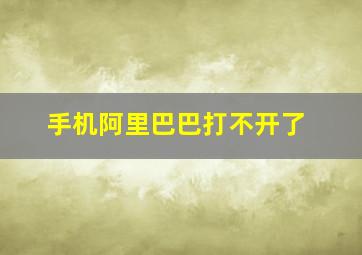 手机阿里巴巴打不开了